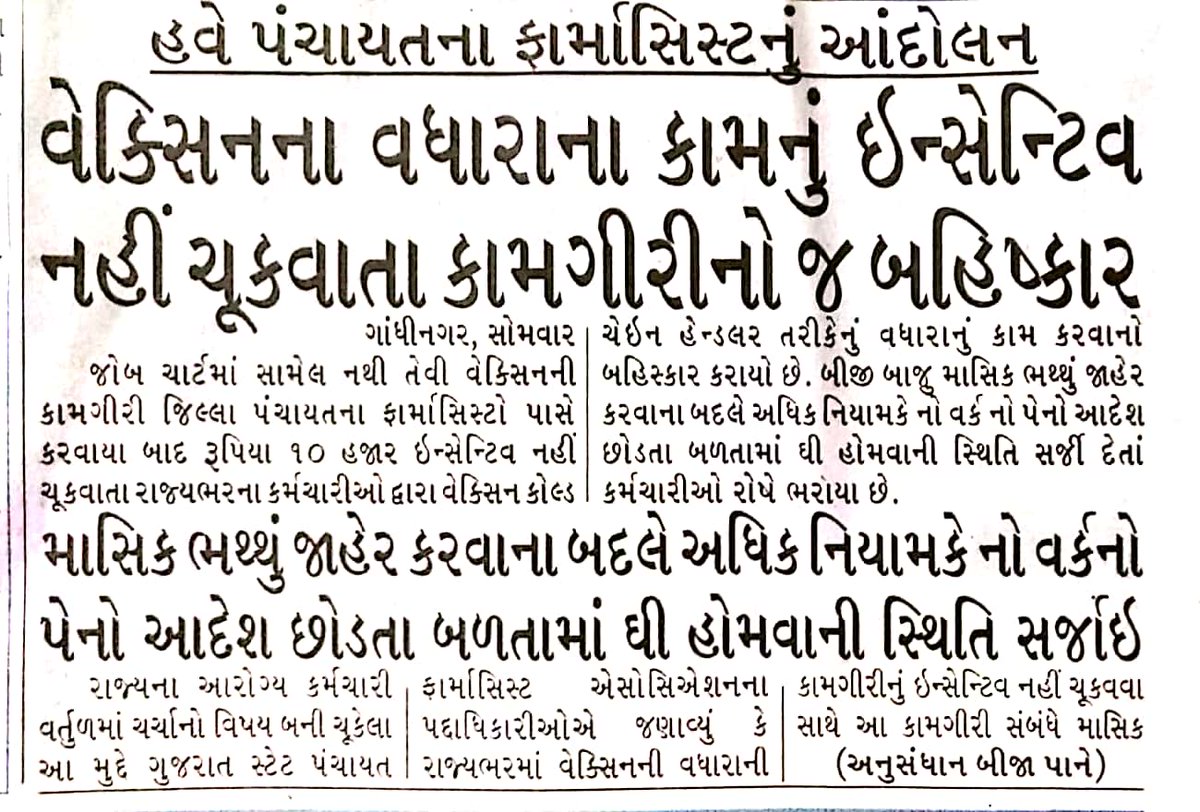 હવે પંચાયતના ફાર્માસિસ્ટનું આંદોલન

વેક્સિનના વધારાના કામનું ઈન્સેન્ટિવ નહીં ચૂકવાતા કામગીરીનો જ બહિષ્કાર

ગાંધીનગર, સોમવાર

જોબ ચાર્ટમાં સામેલ નથી તેવી વેક્સિનની કામગીરી જિલ્લા પંચાયતના ફાર્માસિસ્ટો પાસે કરવાયા બાદ રૂપિયા ૧૦ હજાર ઈન્સેન્ટિવ નહીં ચૂકવાતા રાજ્યભરના કર્મચારીઓ દ્વારા વેક્સિન કોલ્ડ ચેઈન હેન્ડલર તરીકેનું વધારાનું કામ કરવાનો બહિસ્કાર કરાયો છે. બીજી બાજુ માસિક ભથ્થું જાહેર કરવાના બદલે અધિક નિયામકે નો વર્ક નો પેનો આદેશ છોડતા બળતામાં ઘી હોમવાની સ્થિતિ સર્જી દેતાં કર્મચારીઓ રોષે ભરાયા છે.

માસિક ભથ્થું જાહેર કરવાના બદલે અધિક નિયામકે નો વર્કનો પેનો આદેશ છોડતા બળતામાં ઘી હોમવાની સ્થિતિ સર્જાઈ

રાજ્યના આરોગ્ય કર્મચારી વર્તુળમાં ચર્ચાનો વિષય બની ચૂકેલા આ મુદ્દે ગુજરાત સ્ટેટ પંચાયત ફાર્માસિસ્ટ એસોસિએશનના પદાધિકારીઓએ જણાવ્યું કે રાજ્યભરમાં વેક્સિનની વધારાની કામગીરીનું ઈન્સેન્ટિવ નહીં ચૂકવવા સાથે આ કામગીરી સંબંધે માસિક

(અનુસંધાન બીજા પાને)